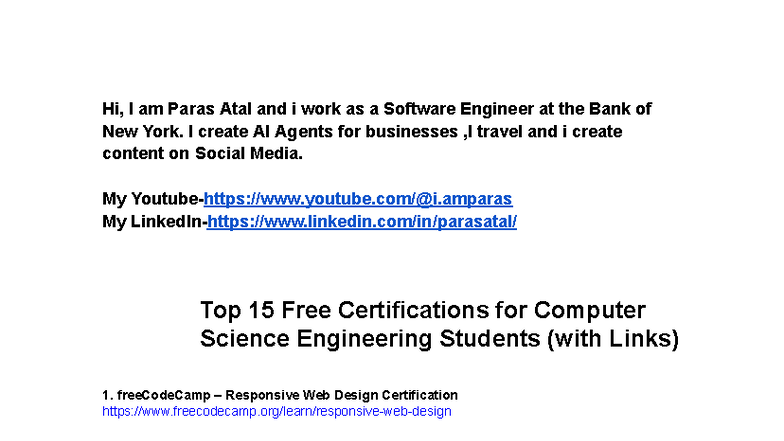 Hi, I am Paras Atal and i work as a Software Engineer at the Bank of New York. I create AI Agents for businesses ,I travel and i create content on Social Media.

My Youtube-https://www.youtube.com/@i.amparas
My LinkedIn-https://www.linkedin.com/in/parasatal/

Top 15 Free Certifications for Computer Science Engineering Students (with Links)

1. freeCodeCamp – Responsive Web Design Certification
https://www.freecodecamp.org/learn/responsive-web-design